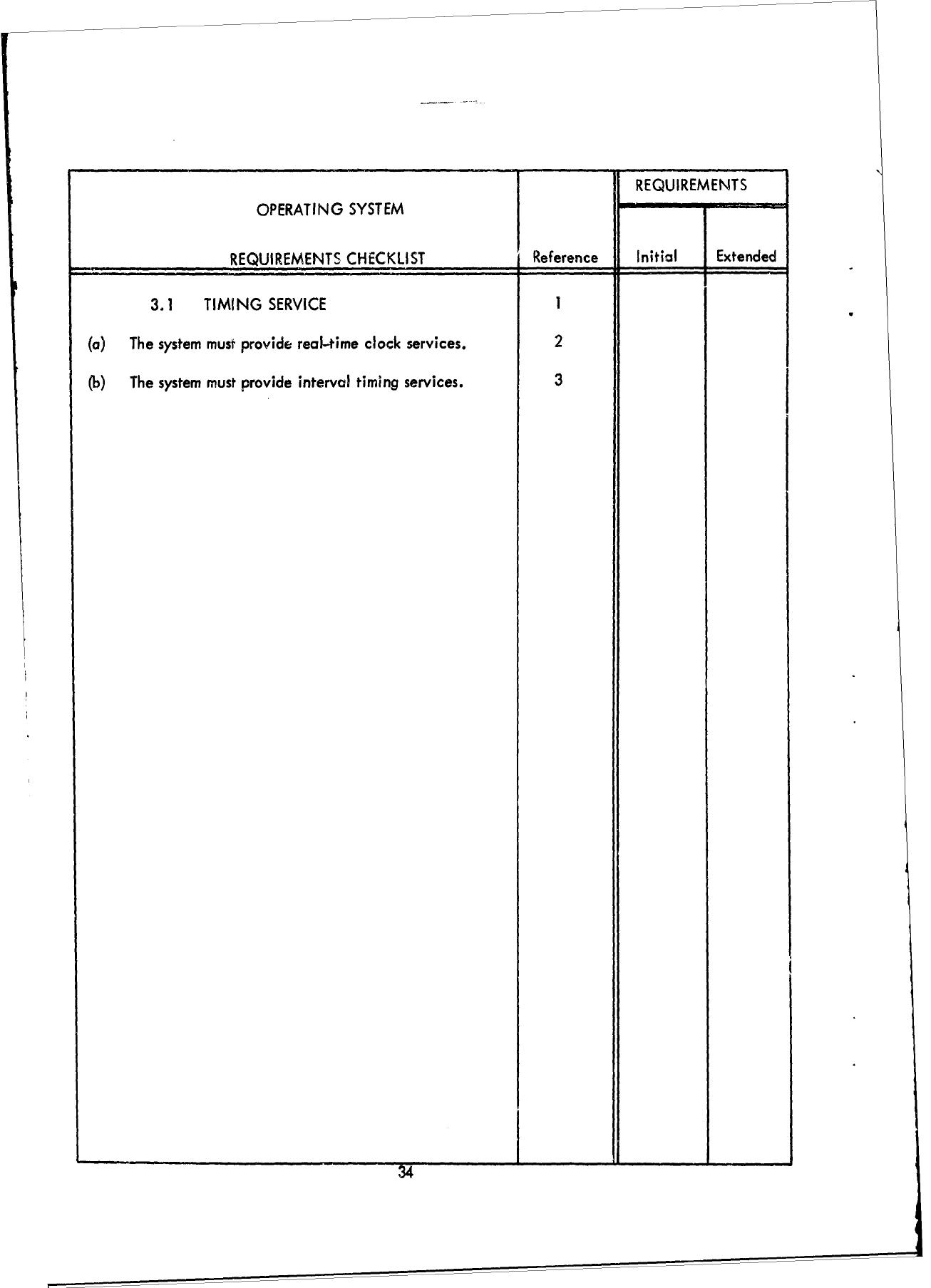 | OPERATING SYSTEM REQUIREMENTS CHECKLIST | Reference | REQUIREMENTS Initial | REQUIREMENTS Extended |
|---|---|---|---|
| 3.1 TIMING SERVICE | 1 | | |
| (a) The system must provide real-time clock services. | 2 | | |
| (b) The system must provide interval timing services. | 3 | | |

34